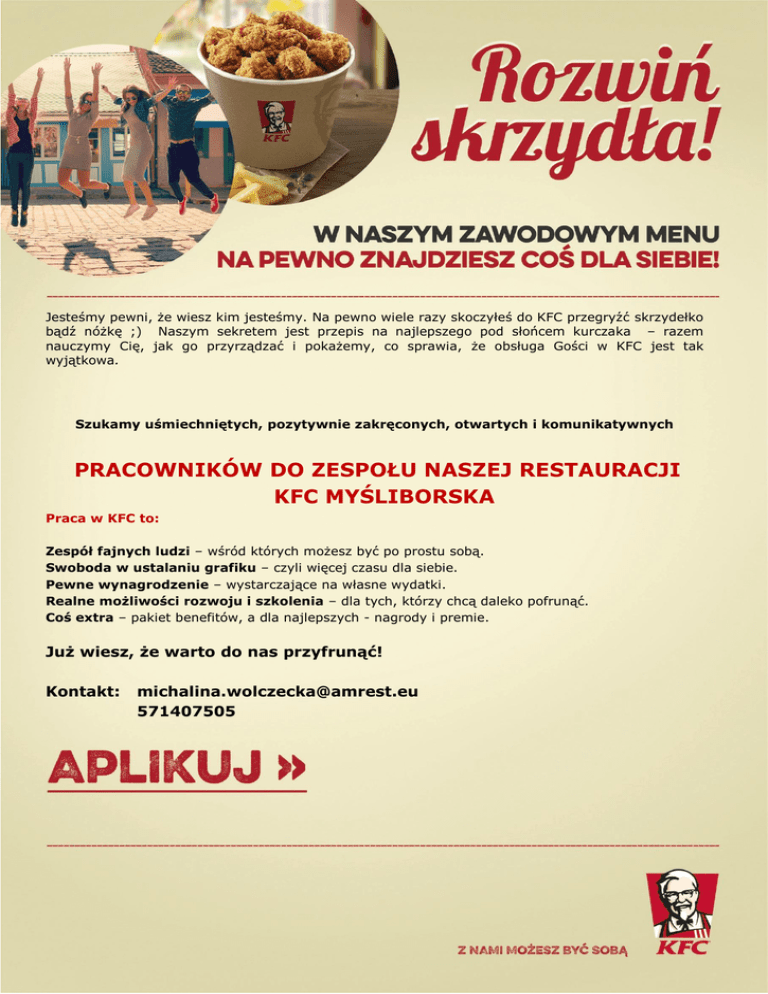 KFC

Rozwiń skrzydła!

W NASZYM ZAWODOWYM MENU
NA PEWNO ZNAJDZIESZ COŚ DLA SIEBIE!

Jesteśmy pewni, że wiesz kim jesteśmy. Na pewno wiele razy skoczyłeś do KFC przegryźć skrzydełko bądź nóżkę ;) Naszym sekretem jest przepis na najlepszego pod słońcem kurczaka – razem nauczymy Cię, jak go przyrządzać i pokażemy, co sprawia, że obsługa Gości w KFC jest tak wyjątkowa.

Szukamy uśmiechniętych, pozytywnie zakręconych, otwartych i komunikatywnych

PRACOWNIKÓW DO ZESPOŁU NASZEJ RESTAURACJI
KFC MYŚLIBORSKA

Praca w KFC to:

Zespół fajnych ludzi – wśród których możesz być po prostu sobą.
Swoboda w ustalaniu grafiku – czyli więcej czasu dla siebie.
Pewne wynagrodzenie – wystarczające na własne wydatki.
Realne możliwości rozwoju i szkolenia – dla tych, którzy chcą daleko pofrunąć.
Coś extra – pakiet benefitów, a dla najlepszych - nagrody i premie.

Już wiesz, że warto do nas przyfrunąć!

Kontakt: michalina.wolczecka@amrest.eu
571407505

APLIKUJ »

Z NAMI MOŻESZ BYĆ SOBĄ

KFC